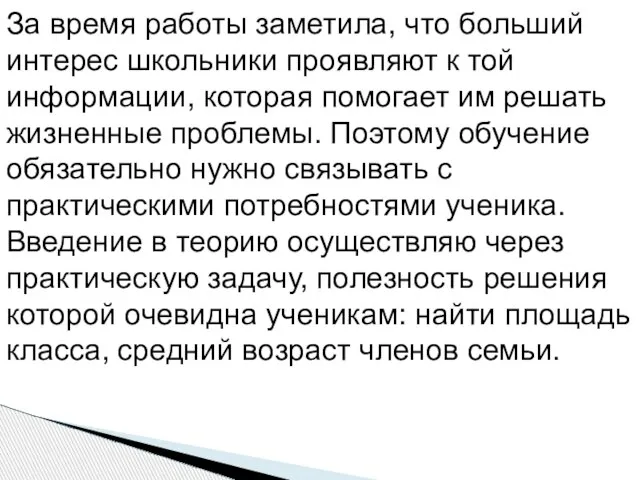 За время работы заметила, что больший интерес школьники проявляют к той информации, которая помогает им решать жизненные проблемы. Поэтому обучение обязательно нужно связывать с практическими потребностями ученика. Введение в теорию осуществляю через практическую задачу, полезность решения которой очевидна ученикам: найти площадь класса, средний возраст членов семьи.